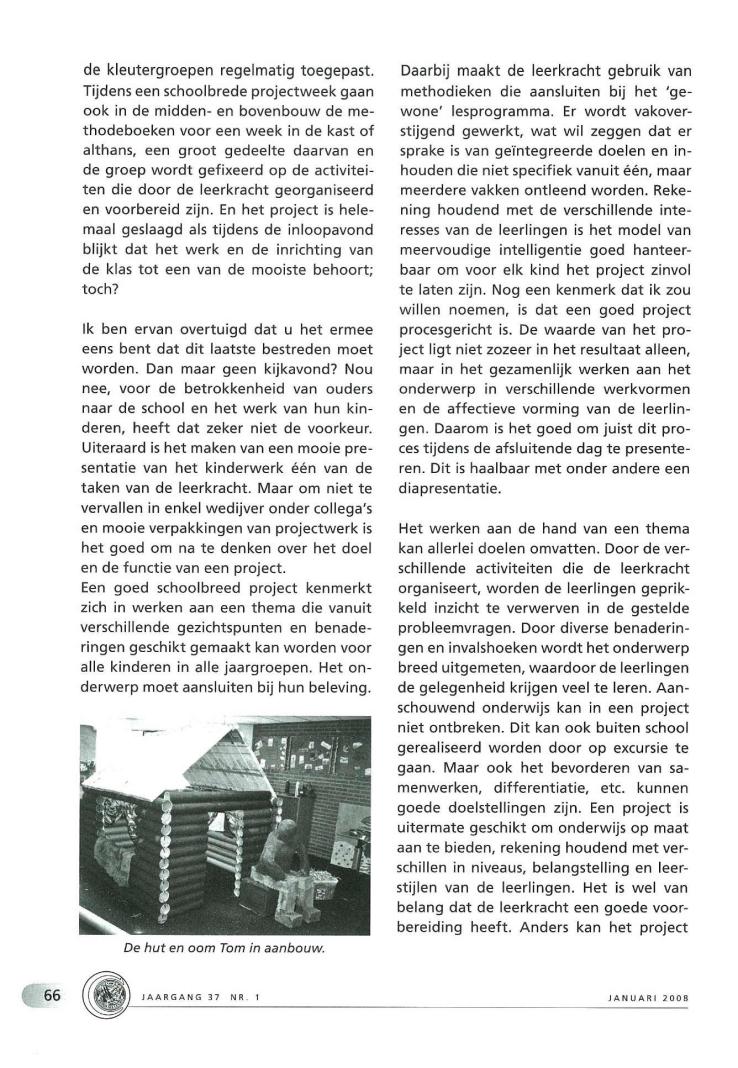 de kleutergroepen regelmatig toegepast. Tijdens een schoolbrede projectweek gaan ook in de midden- en bovenbouw de methodeboeken voor een week in de kast of althans, een groot gedeelte daarvan en de groep wordt gefixeerd op de activiteiten die door de leerkracht georganiseerd en voorbereid zijn. En het project is helemaal geslaagd als tijdens de inloopavond blijkt dat het werk en de inrichting van de klas tot een van de mooiste behoort; toch?

Ik ben ervan overtuigd dat u het ermee eens bent dat dit laatste bestreden moet worden. Dan maar geen kijkavond? Nou nee, voor de betrokkenheid van ouders naar de school en het werk van hun kinderen, heeft dat zeker niet de voorkeur. Uiteraard is het maken van een mooie presentatie van het kinderwerk één van de taken van de leerkracht. Maar om niet te vervallen in enkel wedijver onder collega's en mooie verpakkingen van projectwerk is het goed om na te denken over het doel en de functie van een project.
Een goed schoolbreed project kenmerkt zich in werken aan een thema die vanuit verschillende gezichtspunten en benaderingen geschikt gemaakt kan worden voor alle kinderen in alle jaargroepen. Het onderwerp moet aansluiten bij hun beleving.

De hut en oom Tom in aanbouw.

Daarbij maakt de leerkracht gebruik van methodieken die aansluiten bij het 'gewone' lesprogramma. Er wordt vakoverstijgend gewerkt, wat wil zeggen dat er sprake is van geïntegreerde doelen en inhouden die niet specifiek vanuit één, maar meerdere vakken ontleend worden. Rekening houdend met de verschillende interesses van de leerlingen is het model van meervoudige intelligentie goed hanteerbaar om voor elk kind het project zinvol te laten zijn. Nog een kenmerk dat ik zou willen noemen, is dat een goed project procesgericht is. De waarde van het project ligt niet zozeer in het resultaat alleen, maar in het gezamenlijk werken aan het onderwerp in verschillende werkvormen en de affectieve vorming van de leerlingen. Daarom is het goed om juist dit proces tijdens de afsluitende dag te presenteren. Dit is haalbaar met onder andere een diapresentatie.

Het werken aan de hand van een thema kan allerlei doelen omvatten. Door de verschillende activiteiten die de leerkracht organiseert, worden de leerlingen geprikkeld inzicht te verwerven in de gestelde probleemvragen. Door diverse benaderingen en invalshoeken wordt het onderwerp breed uitgemeten, waardoor de leerlingen de gelegenheid krijgen veel te leren. Aanschouwend onderwijs kan in een project niet ontbreken. Dit kan ook buiten school gerealiseerd worden door op excursie te gaan. Maar ook het bevorderen van samenwerken, differentiatie, etc. kunnen goede doelstellingen zijn. Een project is uitermate geschikt om onderwijs op maat aan te bieden, rekening houdend met verschillen in niveaus, belangstelling en leerstijlen van de leerlingen. Het is wel van belang dat de leerkracht een goede voorbereiding heeft. Anders kan het project

66 JAARGANG 37 NR. 1 JANUARI 2008